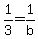 $\frac{1}{3}=\frac{1}{b}$